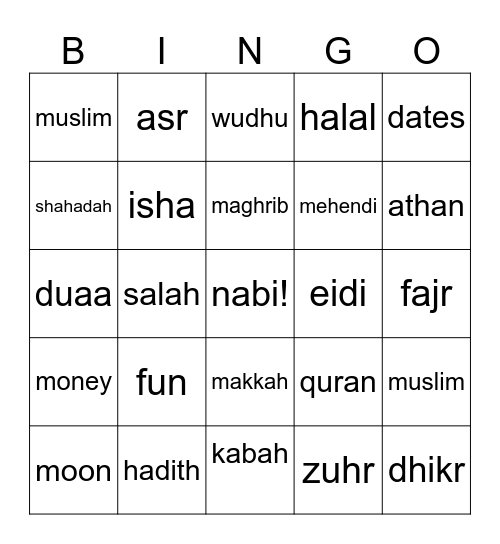 | B | I | N | G | O |
|---|---|---|---|---|
| muslim | asr | wudhu | halal | dates |
| shahadah | isha | maghrib | mehendi | athan |
| duaa | salah | nabi! | eidi | fajr |
| money | fun | makkah | quran | muslim |
| moon | hadith | kabah | zuhr | dhikr |